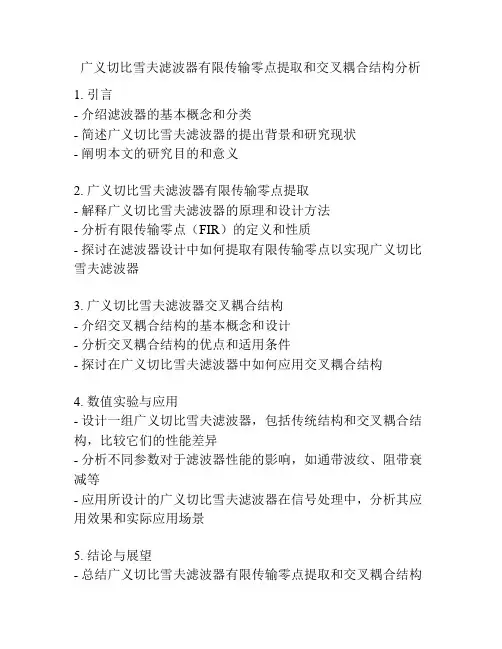 广义切比雪夫滤波器有限传输零点提取和交叉耦合结构分析

1. 引言
- 介绍滤波器的基本概念和分类
- 简述广义切比雪夫滤波器的提出背景和研究现状
- 阐明本文的研究目的和意义

2. 广义切比雪夫滤波器有限传输零点提取
- 解释广义切比雪夫滤波器的原理和设计方法
- 分析有限传输零点（FIR）的定义和性质
- 探讨在滤波器设计中如何提取有限传输零点以实现广义切比雪夫滤波器

3. 广义切比雪夫滤波器交叉耦合结构
- 介绍交叉耦合结构的基本概念和设计
- 分析交叉耦合结构的优点和适用条件
- 探讨在广义切比雪夫滤波器中如何应用交叉耦合结构

4. 数值实验与应用
- 设计一组广义切比雪夫滤波器，包括传统结构和交叉耦合结构，比较它们的性能差异
- 分析不同参数对于滤波器性能的影响，如通带波纹、阻带衰减等
- 应用所设计的广义切比雪夫滤波器在信号处理中，分析其应用效果和实际应用场景

5. 结论与展望
- 总结广义切比雪夫滤波器有限传输零点提取和交叉耦合结构